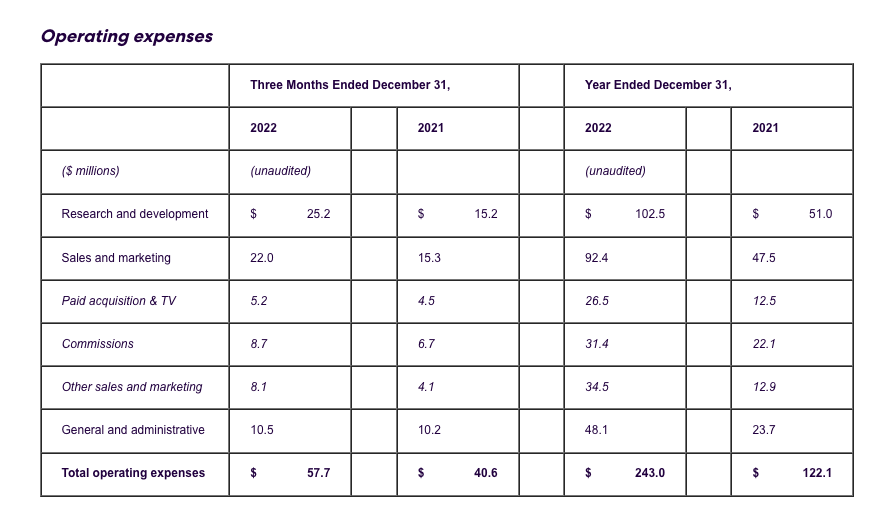 Operating expenses

|  | Three Months Ended December 31, |  |  |  | Year Ended December 31, |  |  |
|---|---|---|---|---|---|---|---|
|  | 2022 |  | 2021 |  | 2022 |  | 2021 |
| ($ millions) | (unaudited) |  |  |  | (unaudited) |  |  |
| Research and development | $ 25.2 |  | $ 15.2 |  | $ 102.5 |  | $ 51.0 |
| Sales and marketing | 22.0 |  | 15.3 |  | 92.4 |  | 47.5 |
| Paid acquisition & TV | 5.2 |  | 4.5 |  | 26.5 |  | 12.5 |
| Commissions | 8.7 |  | 6.7 |  | 31.4 |  | 22.1 |
| Other sales and marketing | 8.1 |  | 4.1 |  | 34.5 |  | 12.9 |
| General and administrative | 10.5 |  | 10.2 |  | 48.1 |  | 23.7 |
| Total operating expenses | $ 57.7 |  | $ 40.6 |  | $ 243.0 |  | $ 122.1 |